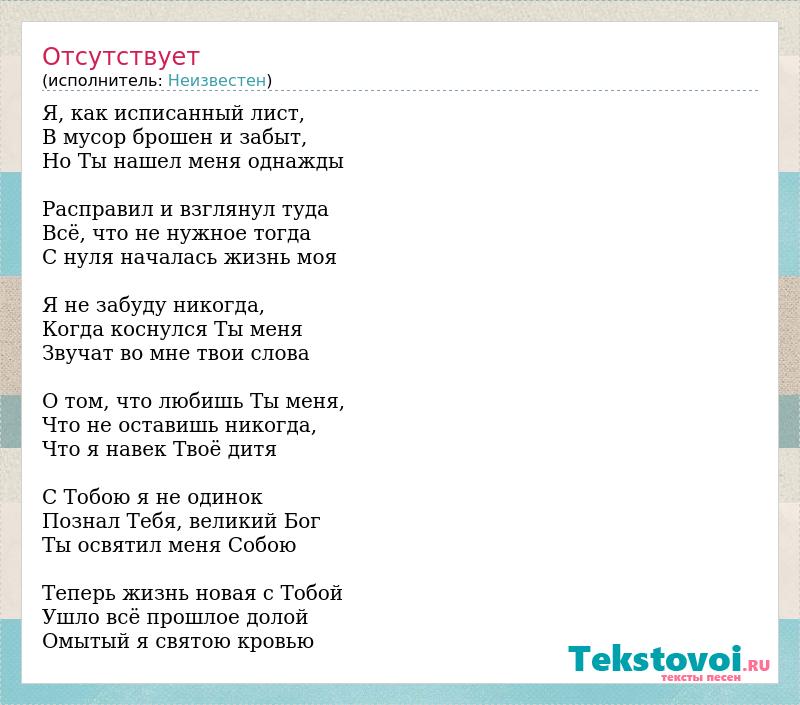 Отсутствует
(исполнитель: Неизвестен)

Я, как исписанный лист,
В мусор брошен и забыт,
Но Ты нашел меня однажды

Расправил и взглянул туда
Всё, что не нужное тогда
С нуля началась жизнь моя

Я не забуду никогда,
Когда коснулся Ты меня
Звучат во мне твои слова

О том, что любишь Ты меня,
Что не оставишь никогда,
Что я навек Твоё дитя

С Тобою я не одинок
Познал Тебя, великий Бог
Ты освятил меня Собою

Теперь жизнь новая с Тобой
Ушло всё прошлое долой
Омытый я святою кровью

Tekstovoi.RU
тексты песен